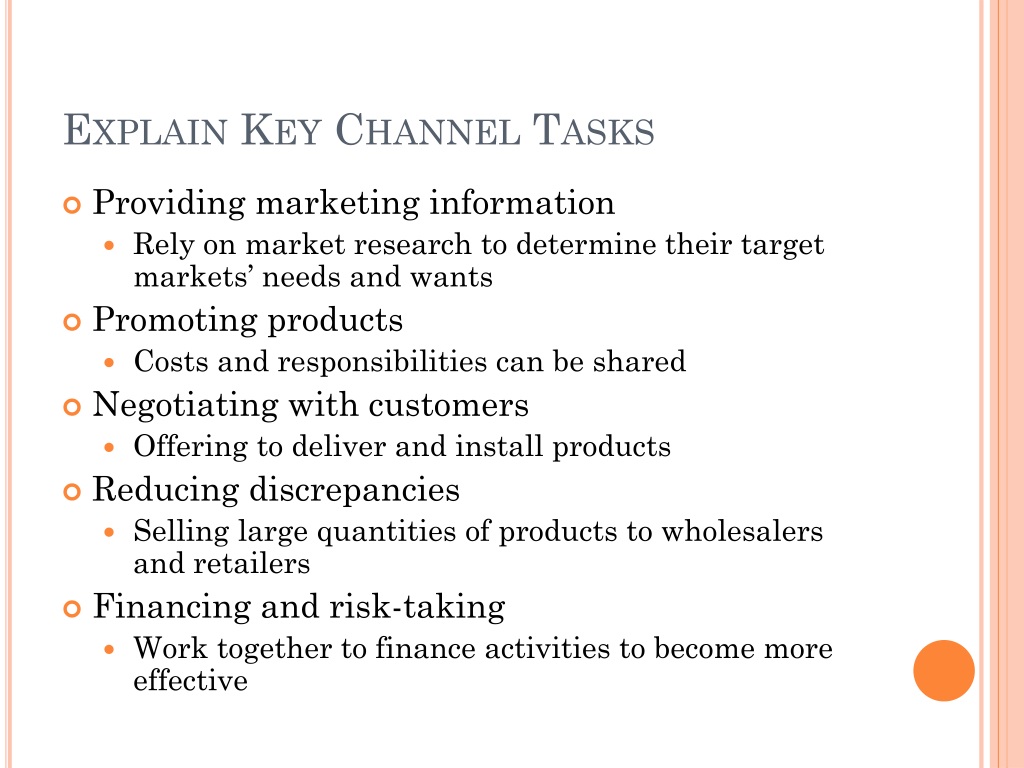 EXPLAIN KEY CHANNEL TASKS

Providing marketing information

Rely on market research to determine their target markets' needs and wants

Promoting products

Costs and responsibilities can be shared

Negotiating with customers

Offering to deliver and install products

Reducing discrepancies

Selling large quantities of products to wholesalers and retailers

Financing and risk-taking

Work together to finance activities to become more effective